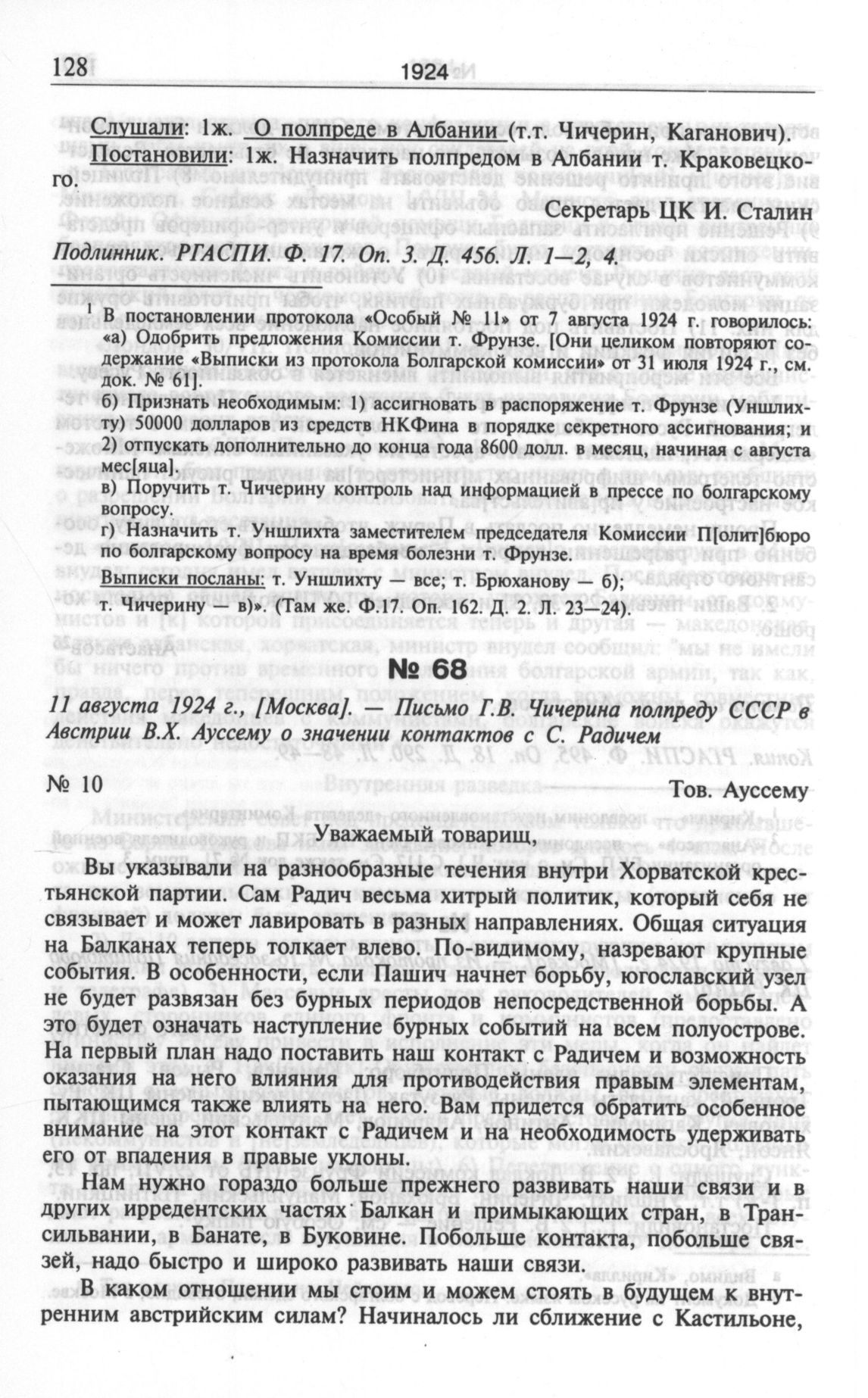 128 1924

Слушали: 1ж. О полпреде в Албании (т.т. Чичерин, Каганович).
Постановили: 1ж. Назначить полпредом в Албании т. Краковецкого.

Секретарь ЦК И. Сталин

Подлинник. РГАСПИ. Ф. 17. Оп. 3. Д. 456. Л. 1—2, 4.

$^1$ В постановлении протокола «Особый № 11» от 7 августа 1924 г. говорилось: «а) Одобрить предложения Комиссии т. Фрунзе. [Они целиком повторяют содержание «Выписки из протокола Болгарской комиссии» от 31 июля 1924 г., см. док. № 61].
б) Признать необходимым: 1) ассигновать в распоряжение т. Фрунзе (Уншлихту) 50000 долларов из средств НКФина в порядке секретного ассигнования; и 2) отпускать дополнительно до конца года 8600 долл. в месяц, начиная с августа мес[яца].
в) Поручить т. Чичерину контроль над информацией в прессе по болгарскому вопросу.
г) Назначить т. Уншлихта заместителем председателя Комиссии П[олит]бюро по болгарскому вопросу на время болезни т. Фрунзе.
Выписки посланы: т. Уншлихту — все; т. Брюханову — б);
т. Чичерину — в)». (Там же. Ф.17. Оп. 162. Д. 2. Л. 23—24).

№ 68

11 августа 1924 г., [Москва]. — Письмо Г.В. Чичерина полпреду СССР в Австрии В.Х. Ауссему о значении контактов с С. Радичем

№ 10 Тов. Ауссему

Уважаемый товарищ,

Вы указывали на разнообразные течения внутри Хорватской крестьянской партии. Сам Радич весьма хитрый политик, который себя не связывает и может лавировать в разных направлениях. Общая ситуация на Балканах теперь толкает влево. По-видимому, назревают крупные события. В особенности, если Пашич начнет борьбу, югославский узел не будет развязан без бурных периодов непосредственной борьбы. А это будет означать наступление бурных событий на всем полуострове. На первый план надо поставить наш контакт с Радичем и возможность оказания на него влияния для противодействия правым элементам, пытающимся также влиять на него. Вам придется обратить особенное внимание на этот контакт с Радичем и на необходимость удерживать его от впадения в правые уклоны.

Нам нужно гораздо больше прежнего развивать наши связи и в других ирредентских частях Балкан и примыкающих стран, в Трансильвании, в Банате, в Буковине. Побольше контакта, побольше связей, надо быстро и широко развивать наши связи.

В каком отношении мы стоим и можем стоять в будущем к внутренним австрийским силам? Начиналось ли сближение с Кастильоне,